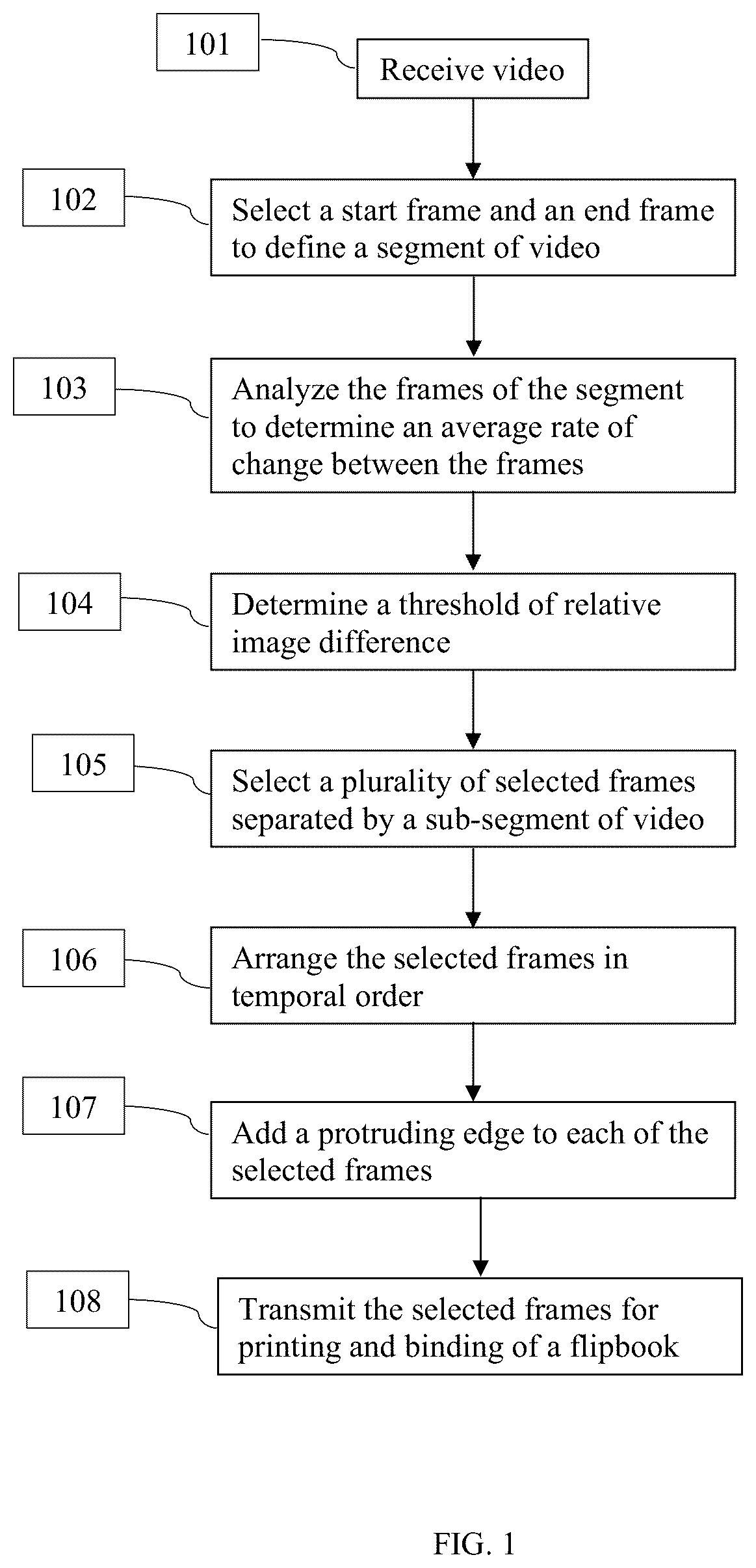 101

Receive video

102

Select a start frame and an end frame to define a segment of video

103

Analyze the frames of the segment to determine an average rate of change between the frames

104

Determine a threshold of relative image difference

105

Select a plurality of selected frames separated by a sub-segment of video

106

Arrange the selected frames in temporal order

107

Add a protruding edge to each of the selected frames

108

Transmit the selected frames for printing and binding of a flipbook

FIG. 1